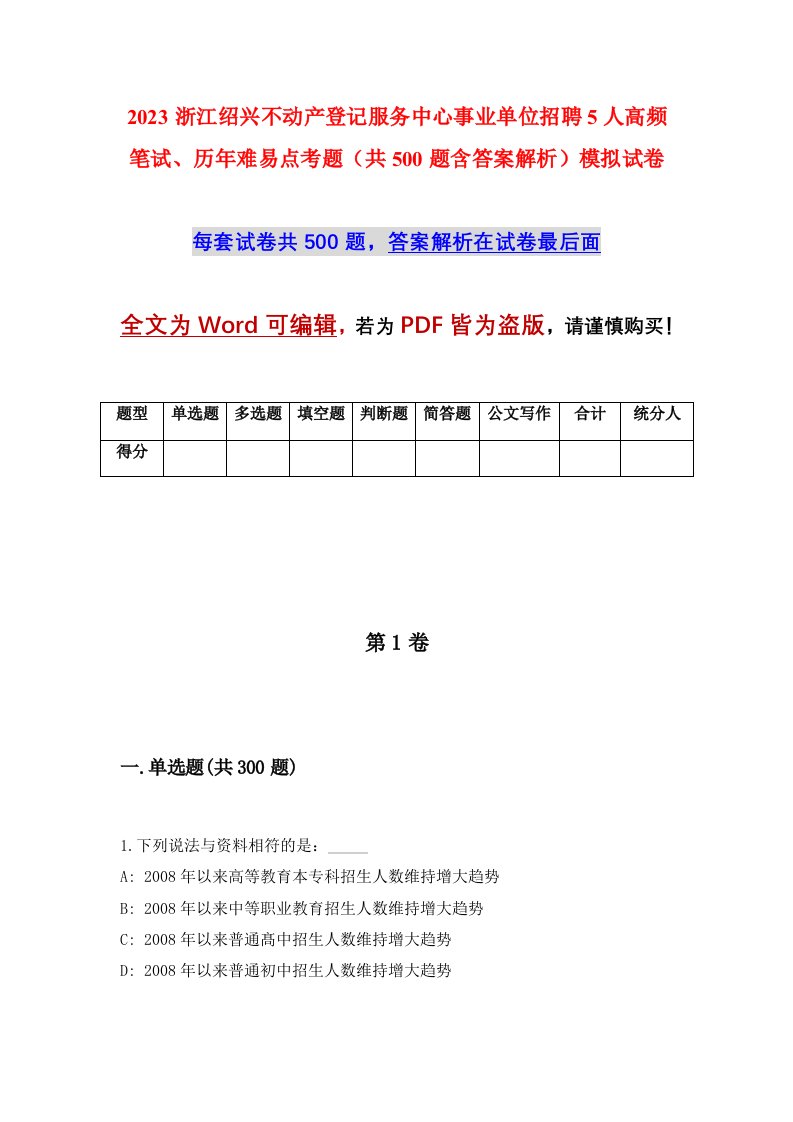 2023 浙江绍兴不动产登记服务中心事业单位招聘 5 人高频笔试、历年难易点考题（共 500 题含答案解析）模拟试卷

每套试卷共 500 题，答案解析在试卷最后面

全文为 Word 可编辑，若为 PDF 皆为盗版，请谨慎购买！

| 题型 | 单选题 | 多选题 | 填空题 | 判断题 | 简答题 | 公文写作 | 合计 | 统分人 |
|---|---|---|---|---|---|---|---|---|
| 得分 | | | | | | | | |

第 1 卷

一.单选题(共 300 题)

1.下列说法与资料相符的是：_____

A: 2008 年以来高等教育本专科招生人数维持增大趋势

B: 2008 年以来中等职业教育招生人数维持增大趋势

C: 2008 年以来普通高中招生人数维持增大趋势

D: 2008 年以来普通初中招生人数维持增大趋势